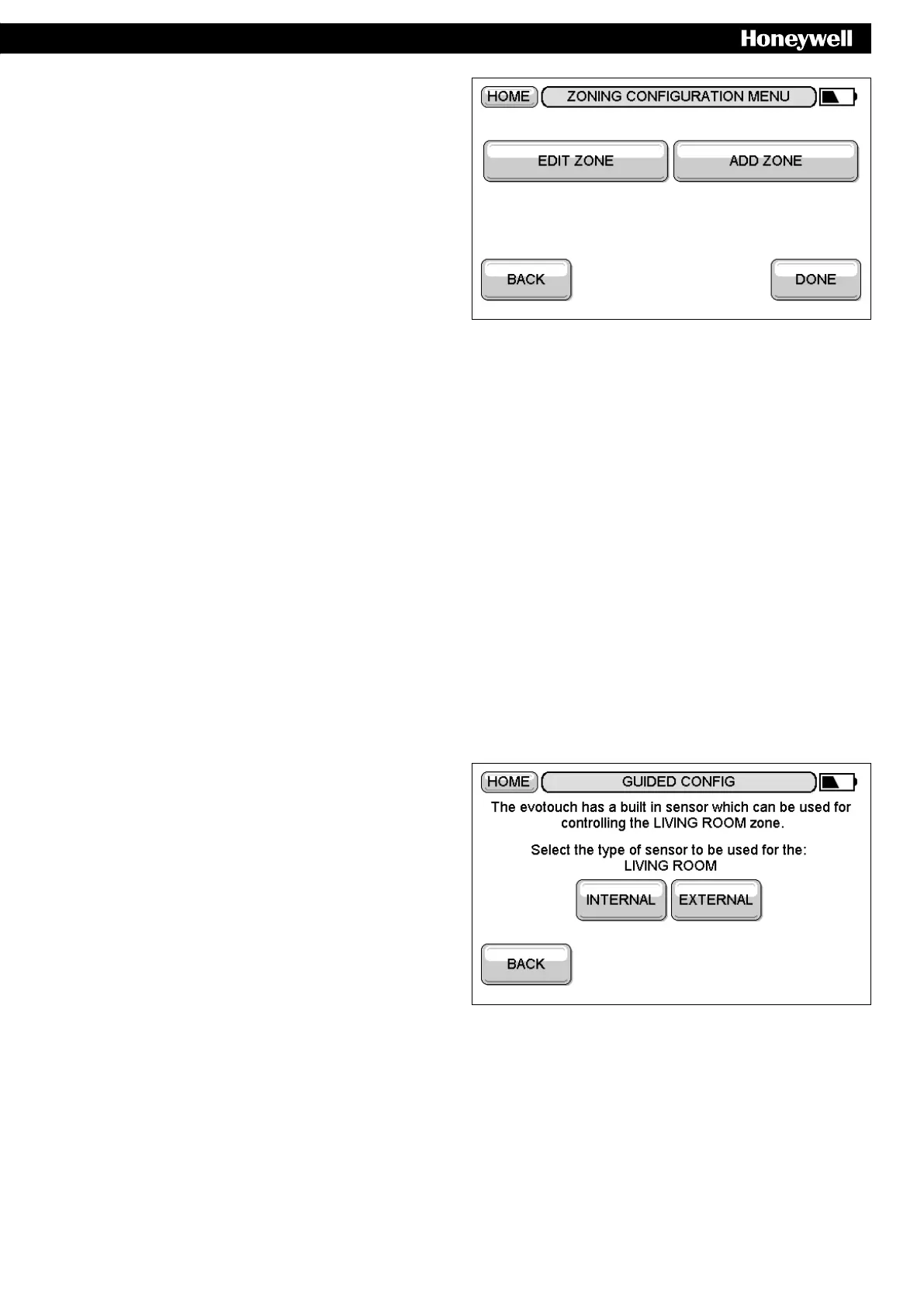 Honeywell

HOME
ZONING CONFIGURATION MENU

EDIT ZONE
ADD ZONE

BACK
DONE

HOME
GUIDED CONFIG

The evotouch has a built in sensor which can be used for controlling the LIVING ROOM zone.

Select the type of sensor to be used for the:
LIVING ROOM

INTERNAL
EXTERNAL

BACK